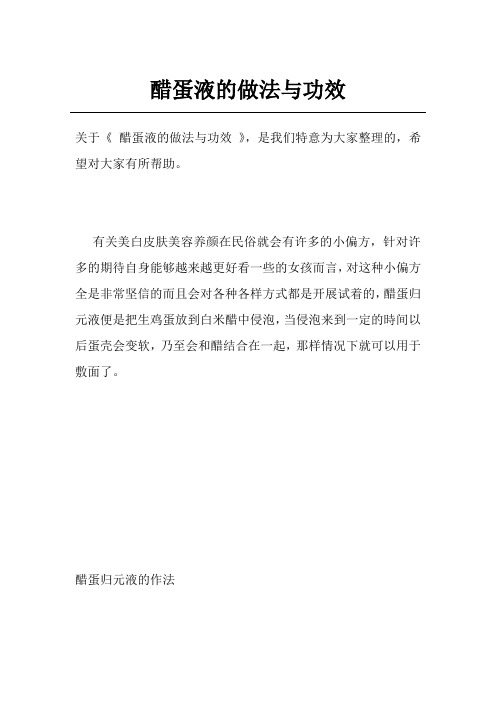 醋蛋液的做法与功效

关于《 醋蛋液的做法与功效 》，是我们特意为大家整理的，希望对大家有所帮助。

有关美白皮肤美容养颜在民俗就会有许多的小偏方，针对许多的期待自身能够越来越更好看一些的女孩而言，对这种小偏方全是非常坚信的而且会对各种各样方式都是开展试着的，醋蛋归元液便是把生鸡蛋放到白米醋中侵泡，当侵泡来到一定的時间以后蛋壳会变软，乃至会和醋结合在一起，那样情况下就可以用于敷面了。

醋蛋归元液的作法